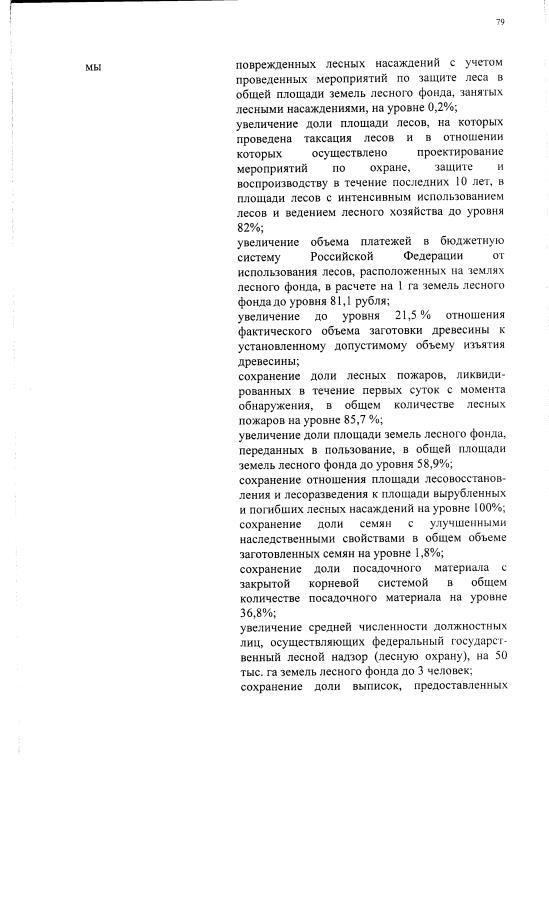 79

мы

поврежденных лесных насаждений с учетом проведенных мероприятий по защите леса в общей площади земель лесного фонда, занятых лесными насаждениями, на уровне 0,2%;
увеличение доли площади лесов, на которых проведена таксация лесов и в отношении которых осуществлено проектирование мероприятий по охране, защите и воспроизводству в течение последних 10 лет, в площади лесов с интенсивным использованием лесов и ведением лесного хозяйства до уровня 82%;
увеличение объема платежей в бюджетную систему Российской Федерации от использования лесов, расположенных на землях лесного фонда, в расчете на 1 га земель лесного фонда до уровня 81,1 рубля;
увеличение до уровня 21,5 % отношения фактического объема заготовки древесины к установленному допустимому объему изъятия древесины;
сохранение доли лесных пожаров, ликвидированных в течение первых суток с момента обнаружения, в общем количестве лесных пожаров на уровне 85,7 %;
увеличение доли площади земель лесного фонда, переданных в пользование, в общей площади земель лесного фонда до уровня 58,9%;
сохранение отношения площади лесовосстановления и лесоразведения к площади вырубленных и погибших лесных насаждений на уровне 100%;
сохранение доли семян с улучшенными наследственными свойствами в общем объеме заготовленных семян на уровне 1,8%;
сохранение доли посадочного материала с закрытой корневой системой в общем количестве посадочного материала на уровне 36,8%;
увеличение средней численности должностных лиц, осуществляющих федеральный государственный лесной надзор (лесную охрану), на 50 тыс. га земель лесного фонда до 3 человек;
сохранение доли выписок, предоставленных